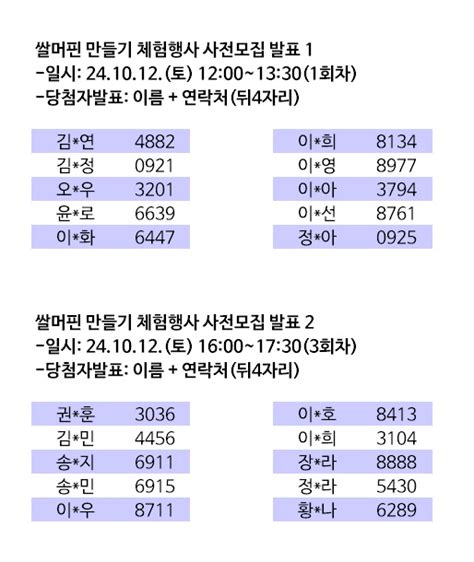 쌀머핀 만들기 체험행사 사전모집 발표 1
-일시: 24.10.12.(토) 12:00~13:30(1회차)
-당첨자발표: 이름 + 연락처(뒤4자리)

| 김*연 | 4882 |
|---|---|
| 김*정 | 0921 |
| 오*우 | 3201 |
| 윤*로 | 6639 |
| 이*화 | 6447 |

| 이*희 | 8134 |
|---|---|
| 이*영 | 8977 |
| 이*아 | 3794 |
| 이*선 | 8761 |
| 정*아 | 0925 |

쌀머핀 만들기 체험행사 사전모집 발표 2
-일시: 24.10.12.(토) 16:00~17:30(3회차)
-당첨자발표: 이름 + 연락처(뒤4자리)

| 권*훈 | 3036 |
|---|---|
| 김*민 | 4456 |
| 송*지 | 6911 |
| 송*민 | 6915 |
| 이*우 | 8711 |

| 이*호 | 8413 |
|---|---|
| 이*희 | 3104 |
| 장*라 | 8888 |
| 정*라 | 5430 |
| 황*나 | 6289 |